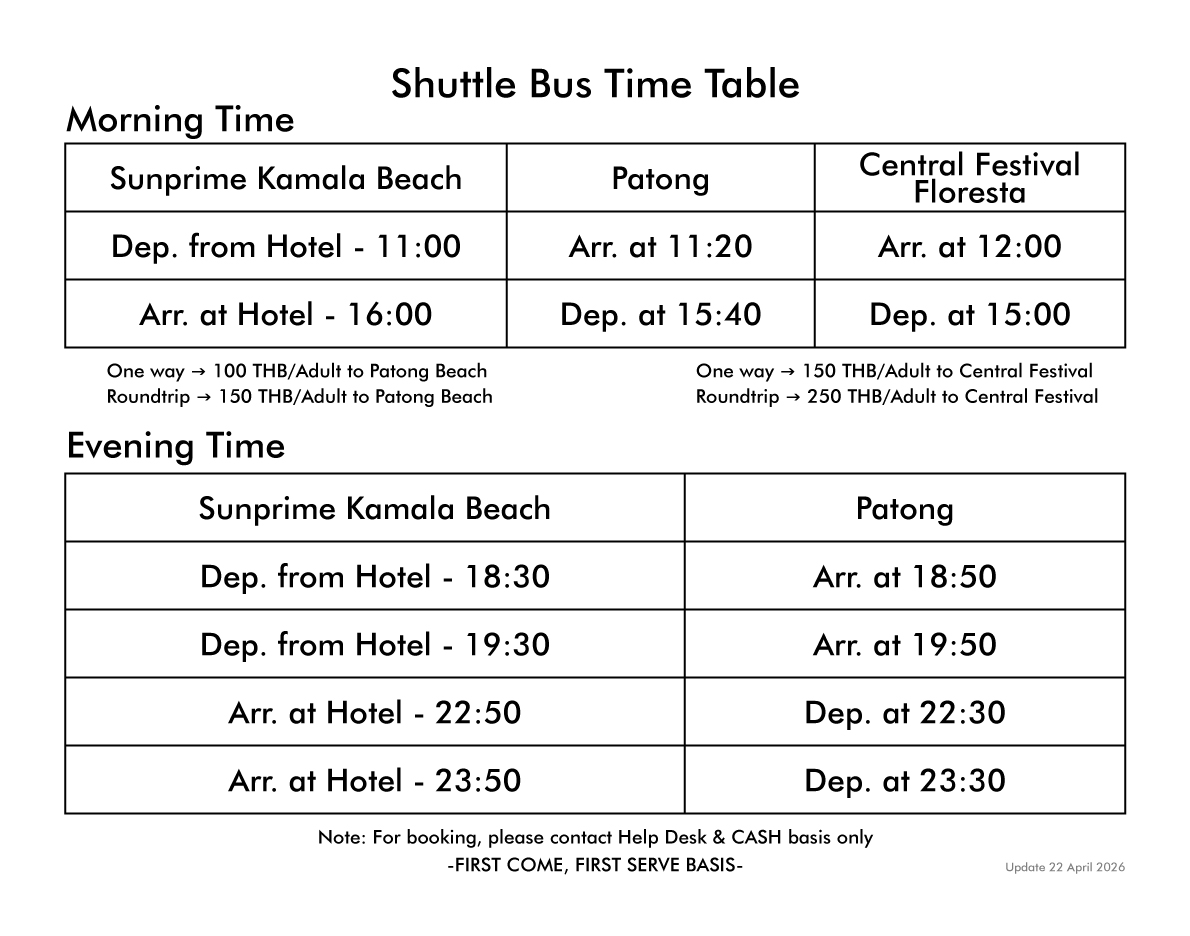 Shuttle Bus Time Table

Morning Time

| Sunprime Kamala Beach | Patong | Central Festival Floresta |
|---|---|---|
| Dep. from Hotel - 11:00 | Arr. at 11:20 | Arr. at 12:00 |
| Arr. at Hotel - 16:00 | Dep. at 15:40 | Dep. at 15:00 |

One way → 100 THB/Adult to Patong Beach
Roundtrip → 150 THB/Adult to Patong Beach

One way → 150 THB/Adult to Central Festival
Roundtrip → 250 THB/Adult to Central Festival

Evening Time

| Sunprime Kamala Beach | Patong |
|---|---|
| Dep. from Hotel - 18:30 | Arr. at 18:50 |
| Dep. from Hotel - 19:30 | Arr. at 19:50 |
| Arr. at Hotel - 22:50 | Dep. at 22:30 |
| Arr. at Hotel - 23:50 | Dep. at 23:30 |

Note: For booking, please contact Help Desk & CASH basis only
-FIRST COME, FIRST SERVE BASIS-

Update 22 April 2026